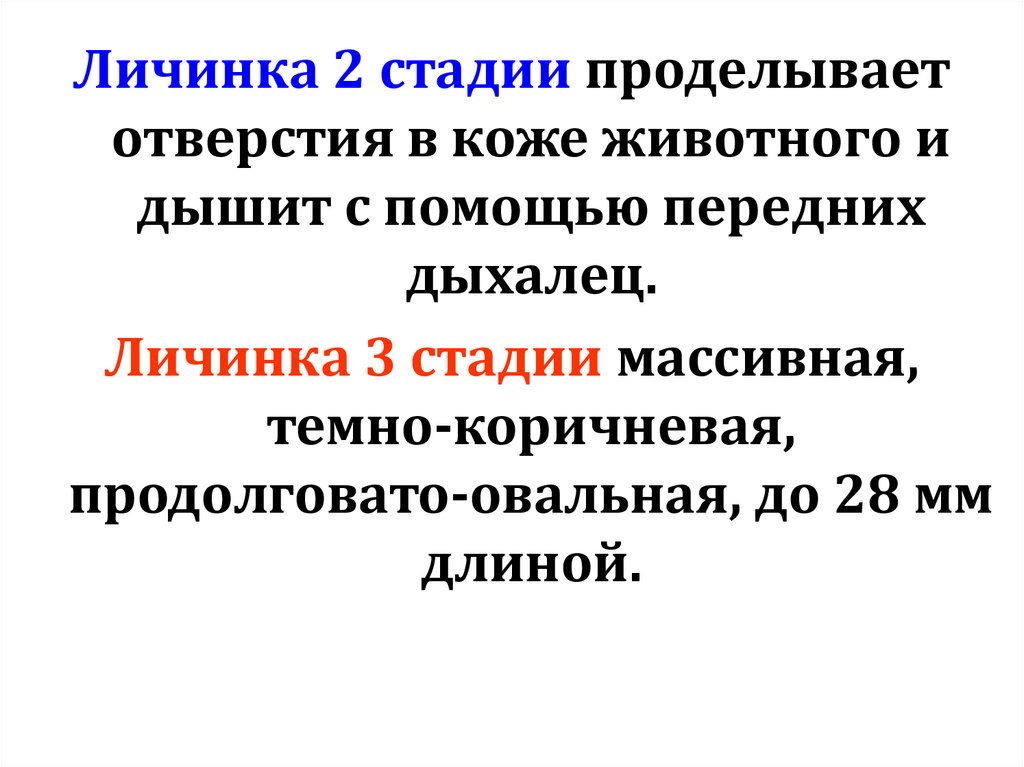 Личинка 2 стадии проделывает отверстия в коже животного и дышит с помощью передних дыхалец.

Личинка 3 стадии массивная, темно-коричневая, продолговато-овальная, до 28 мм длиной.